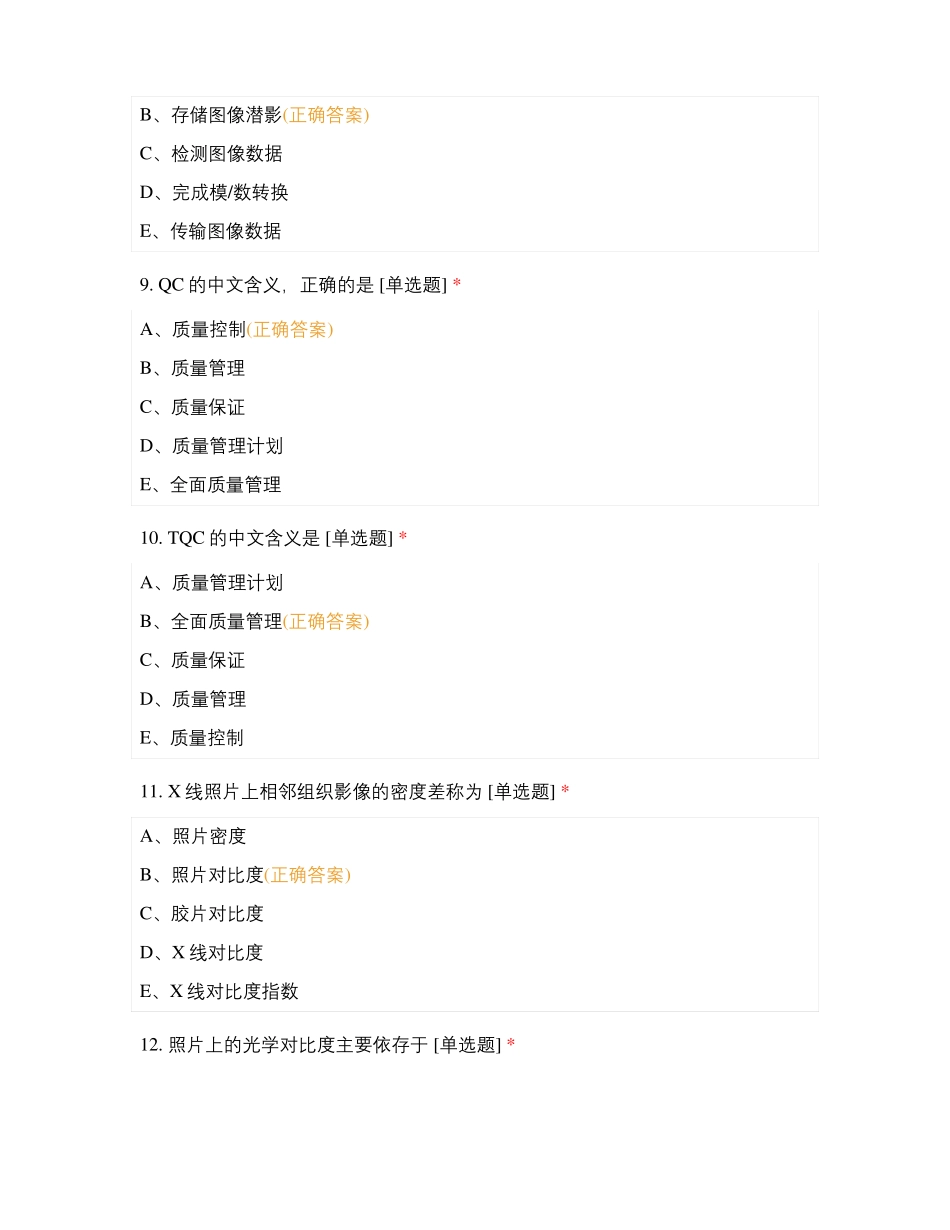 B、存储图像潜影(正确答案)

C、检测图像数据

D、完成模/数转换

E、传输图像数据

9. QC 的中文含义，正确的是 [单选题] *

A、质量控制(正确答案)

B、质量管理

C、质量保证

D、质量管理计划

E、全面质量管理

10. TQC 的中文含义是 [单选题] *

A、质量管理计划

B、全面质量管理(正确答案)

C、质量保证

D、质量管理

E、质量控制

11. X 线照片上相邻组织影像的密度差称为 [单选题] *

A、照片密度

B、照片对比度(正确答案)

C、胶片对比度

D、X 线对比度

E、X 线对比度指数

12. 照片上的光学对比度主要依存于 [单选题] *